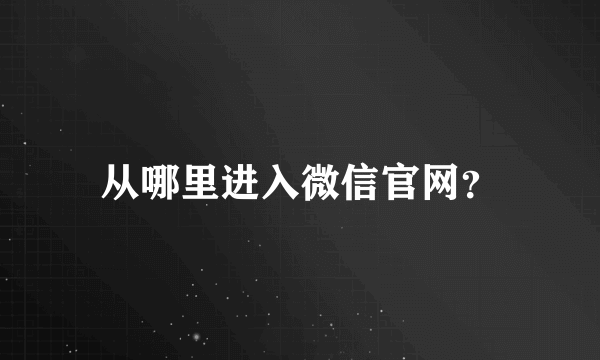 从哪里进入微信官网?